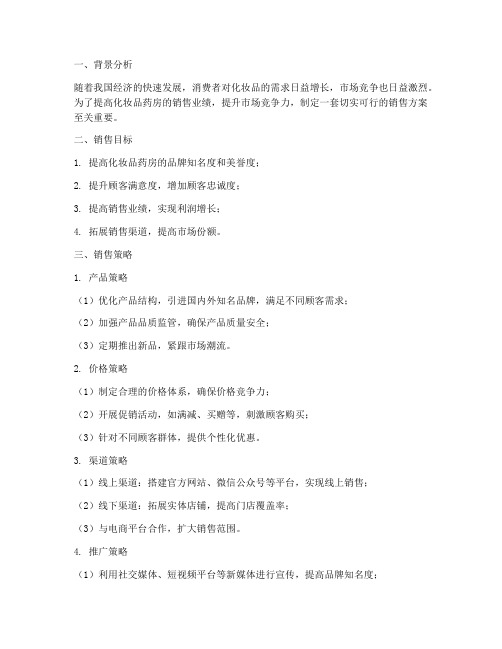 一、背景分析

随着我国经济的快速发展，消费者对化妆品的需求日益增长，市场竞争也日益激烈。为了提高化妆品药房的销售业绩，提升市场竞争力，制定一套切实可行的销售方案至关重要。

二、销售目标

1. 提高化妆品药房的品牌知名度和美誉度；

2. 提升顾客满意度，增加顾客忠诚度；

3. 提高销售业绩，实现利润增长；

4. 拓展销售渠道，提高市场份额。

三、销售策略

1. 产品策略

（1）优化产品结构，引进国内外知名品牌，满足不同顾客需求；

（2）加强产品品质监管，确保产品质量安全；

（3）定期推出新品，紧跟市场潮流。

2. 价格策略

（1）制定合理的价格体系，确保价格竞争力；

（2）开展促销活动，如满减、买赠等，刺激顾客购买；

（3）针对不同顾客群体，提供个性化优惠。

3. 渠道策略

（1）线上渠道：搭建官方网站、微信公众号等平台，实现线上销售；

（2）线下渠道：拓展实体店铺，提高门店覆盖率；

（3）与电商平台合作，扩大销售范围。

4. 推广策略

（1）利用社交媒体、短视频平台等新媒体进行宣传，提高品牌知名度；